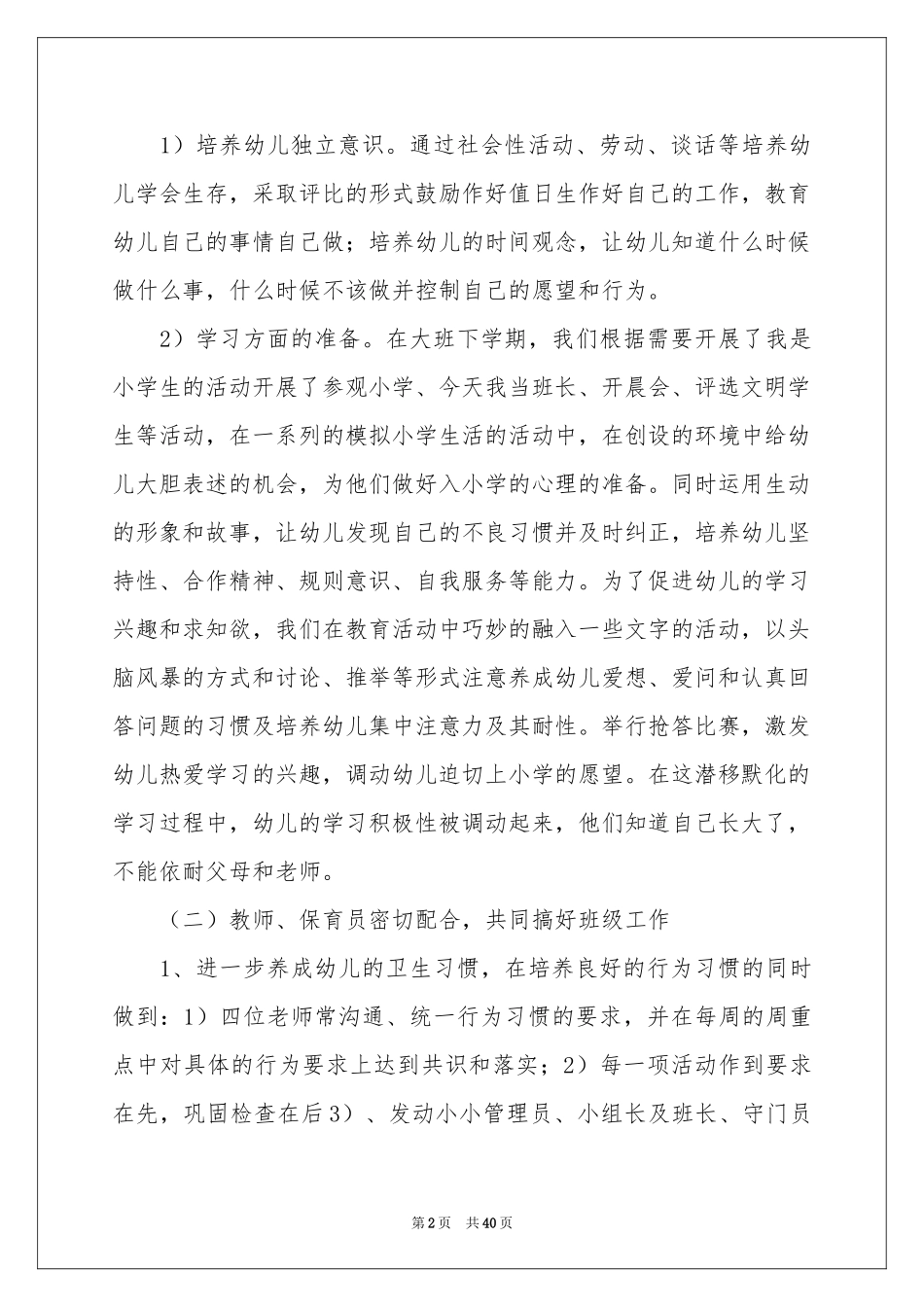 1）培养幼儿独立意识。通过社会性活动、劳动、谈话等培养幼儿学会生存，采取评比的形式鼓励作好值日生作好自己的工作，教育幼儿自己的事情自己做；培养幼儿的时间观念，让幼儿知道什么时候做什么事，什么时候不该做并控制自己的愿望和行为。

2）学习方面的准备。在大班下学期，我们根据需要开展了我是小学生的活动开展了参观小学、今天我当班长、开晨会、评选文明学生等活动，在一系列的模拟小学生活的活动中，在创设的环境中给幼儿大胆表述的机会，为他们做好入小学的心理的准备。同时运用生动的形象和故事，让幼儿发现自己的不良习惯并及时纠正，培养幼儿坚持性、合作精神、规则意识、自我服务等能力。为了促进幼儿的学习兴趣和求知欲，我们在教育活动中巧妙的融入一些文字的活动，以头脑风暴的方式和讨论、推举等形式注意养成幼儿爱想、爱问和认真回答问题的习惯及培养幼儿集中注意力及其耐性。举行抢答比赛，激发幼儿热爱学习的兴趣，调动幼儿迫切上小学的愿望。在这潜移默化的学习过程中，幼儿的学习积极性被调动起来，他们知道自己长大了，不能依耐父母和老师。

（二）教师、保育员密切配合，共同搞好班级工作

1、进一步养成幼儿的卫生习惯，在培养良好的行为习惯的同时做到：1）四位老师常沟通、统一行为习惯的要求，并在每周的周重点中对具体的行为要求上达到共识和落实；2）每一项活动作到要求在先，巩固检查在后3）、发动小小管理员、小组长及班长、守门员

第2页 共40页